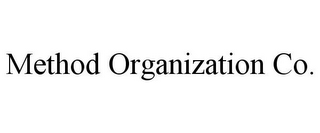 Method Organization Co.